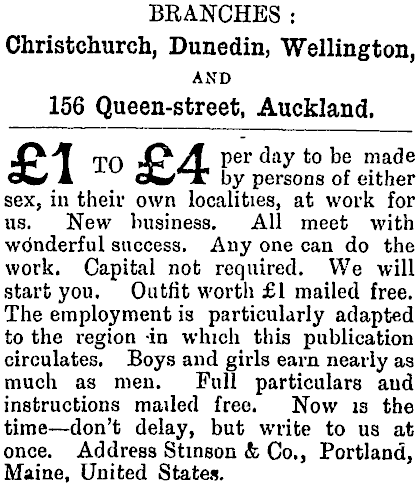 BRANCHES :
Christchurch, Dunedin, Wellington,
AND
156 Queen-street, Auckland.

£1 TO £4 per day to be made by persons of either sex, in their own localities, at work for us. New business. All meet with wonderful success. Any one can do the work. Capital not required. We will start you. Outfit worth £1 mailed free. The employment is particularly adapted to the region in which this publication circulates. Boys and girls earn nearly as much as men. Full particulars and instructions mailed free. Now is the time—don't delay, but write to us at once. Address Stinson & Co., Portland, Maine, United States.